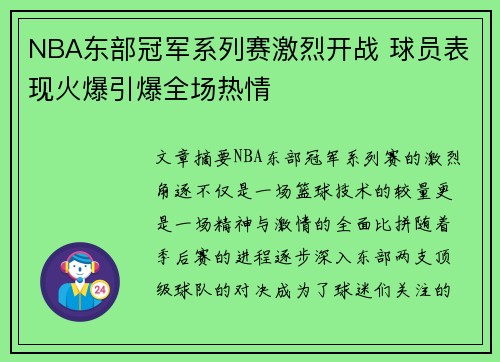 NBA东部冠军系列赛激烈开战 球员表现火爆引爆全场热情

文章摘要NBA东部冠军系列赛的激烈角逐不仅是一场篮球技术的较量更是一场精神与激情的全面比拼随着季后赛的进程逐步深入东部两支顶级球队的对决成为了球迷们关注的

24